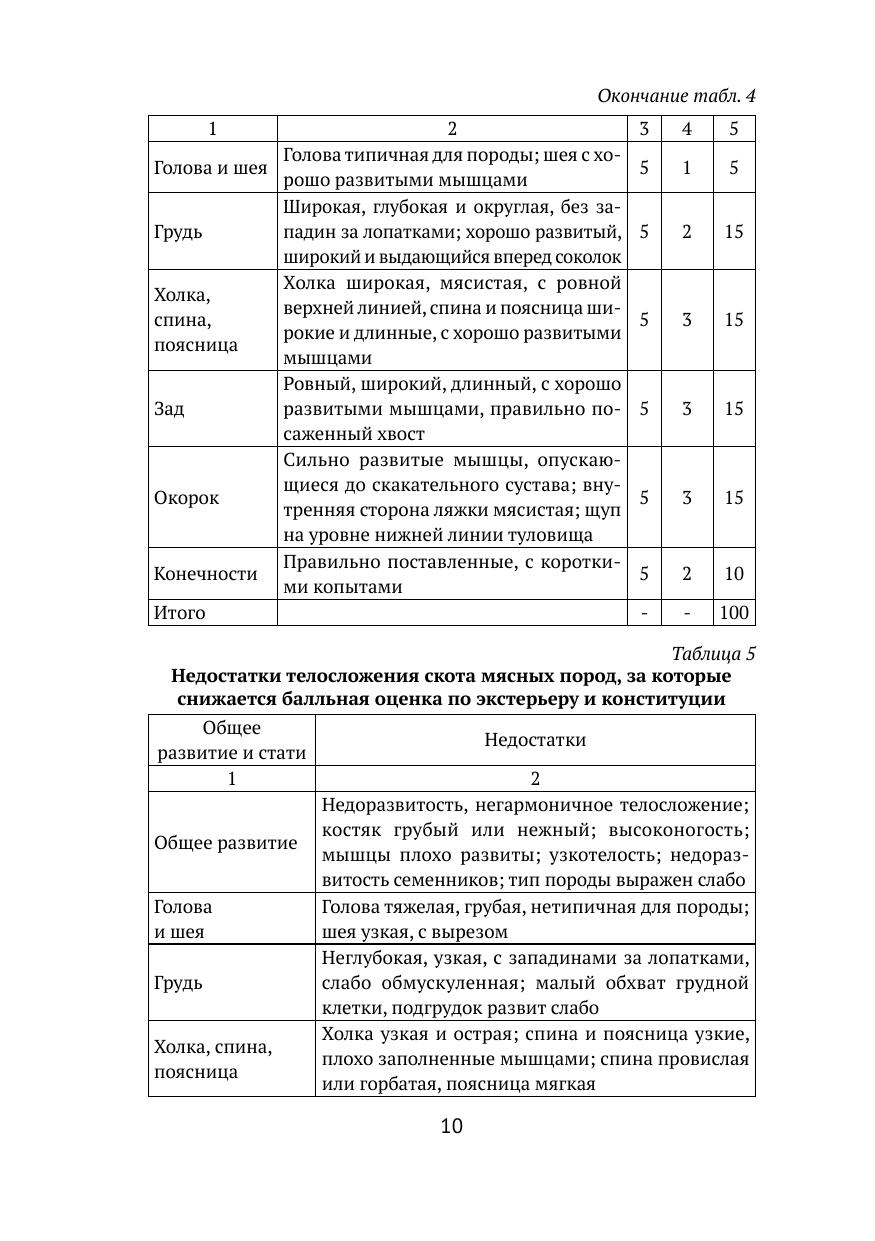 Окончание табл. 4

| 1 | 2 | 3 | 4 | 5 |
|---|---|---|---|---|
| Голова и шея | Голова типичная для породы; шея с хорошо развитыми мышцами | 5 | 1 | 5 |
| Грудь | Широкая, глубокая и округлая, без западин за лопатками; хорошо развитый, широкий и выдающийся вперед соколок | 5 | 2 | 15 |
| Холка, спина, поясница | Холка широкая, мясистая, с ровной верхней линией, спина и поясница широкие и длинные, с хорошо развитыми мышцами | 5 | 3 | 15 |
| Зад | Ровный, широкий, длинный, с хорошо развитыми мышцами, правильно посаженный хвост | 5 | 3 | 15 |
| Окорок | Сильно развитые мышцы, опускающиеся до скакательного сустава; внутренняя сторона ляжки мясистая; щуп на уровне нижней линии туловища | 5 | 3 | 15 |
| Конечности | Правильно поставленные, с короткими копытами | 5 | 2 | 10 |
| Итого | | - | - | 100 |

Таблица 5
Недостатки телосложения скота мясных пород, за которые снижается балльная оценка по экстерьеру и конституции

| Общее развитие и стати | Недостатки |
|---|---|
| 1 | 2 |
| Общее развитие | Недоразвитость, негармоничное телосложение; костяк грубый или нежный; высоконогость; мышцы плохо развиты; узкотелость; недоразвитость семенников; тип породы выражен слабо |
| Голова и шея | Голова тяжелая, грубая, нетипичная для породы; шея узкая, с вырезом |
| Грудь | Неглубокая, узкая, с западинами за лопатками, слабо обмускуленная; малый обхват грудной клетки, подгрудок развит слабо |
| Холка, спина, поясница | Холка узкая и острая; спина и поясница узкие, плохо заполненные мышцами; спина провислая или горбатая, поясница мягкая |

10